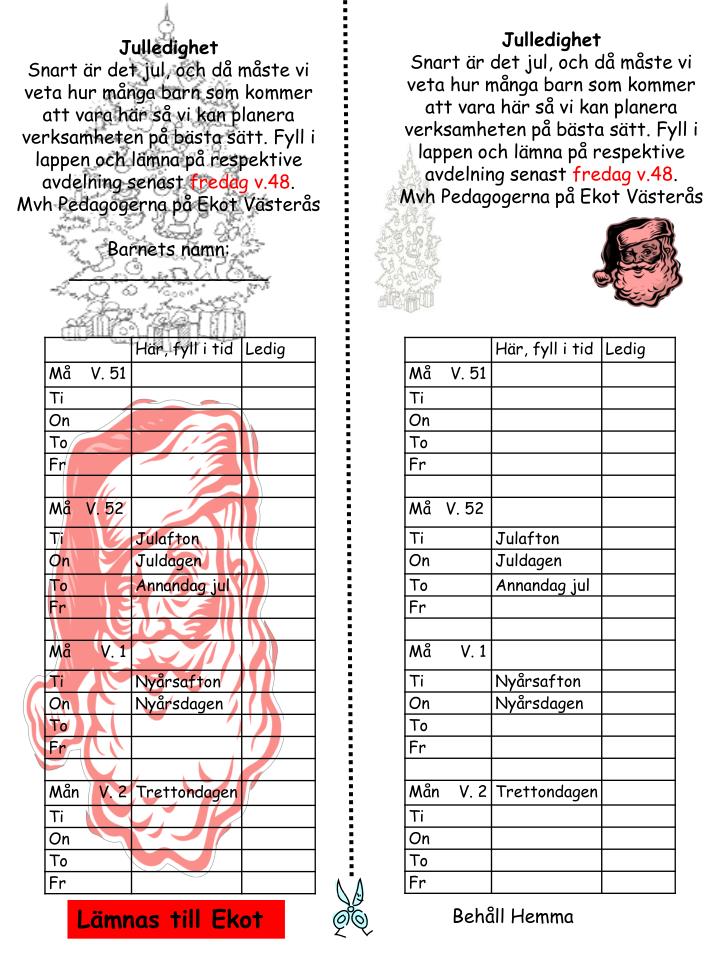 Julledighet
Snart är det jul, och då måste vi veta hur många barn som kommer att vara här så vi kan planera verksamheten på bästa sätt. Fyll i lappen och lämna på respektive avdelning senast fredag v.48.
Mvh Pedagogerna på Ekot Västerås

Barnets namn:

| | Här, fyll i tid | Ledig |
|---|---|---|
| Må V. 51 | | |
| Ti | | |
| On | | |
| To | | |
| Fr | | |
| | | |
| Må V. 52 | | |
| Ti | Julafton | |
| On | Juldagen | |
| To | Annandag jul | |
| Fr | | |
| | | |
| Må V. 1 | | |
| Ti | Nyårsafton | |
| On | Nyårsdagen | |
| To | | |
| Fr | | |
| | | |
| Mån V. 2 | Trettondagen | |
| Ti | | |
| On | | |
| To | | |
| Fr | | |

Lämnas till Ekot

Julledighet
Snart är det jul, och då måste vi veta hur många barn som kommer att vara här så vi kan planera verksamheten på bästa sätt. Fyll i lappen och lämna på respektive avdelning senast fredag v.48.
Mvh Pedagogerna på Ekot Västerås

| | Här, fyll i tid | Ledig |
|---|---|---|
| Må V. 51 | | |
| Ti | | |
| On | | |
| To | | |
| Fr | | |
| | | |
| Må V. 52 | | |
| Ti | Julafton | |
| On | Juldagen | |
| To | Annandag jul | |
| Fr | | |
| | | |
| Må V. 1 | | |
| Ti | Nyårsafton | |
| On | Nyårsdagen | |
| To | | |
| Fr | | |
| | | |
| Mån V. 2 | Trettondagen | |
| Ti | | |
| On | | |
| To | | |
| Fr | | |

Behåll Hemma